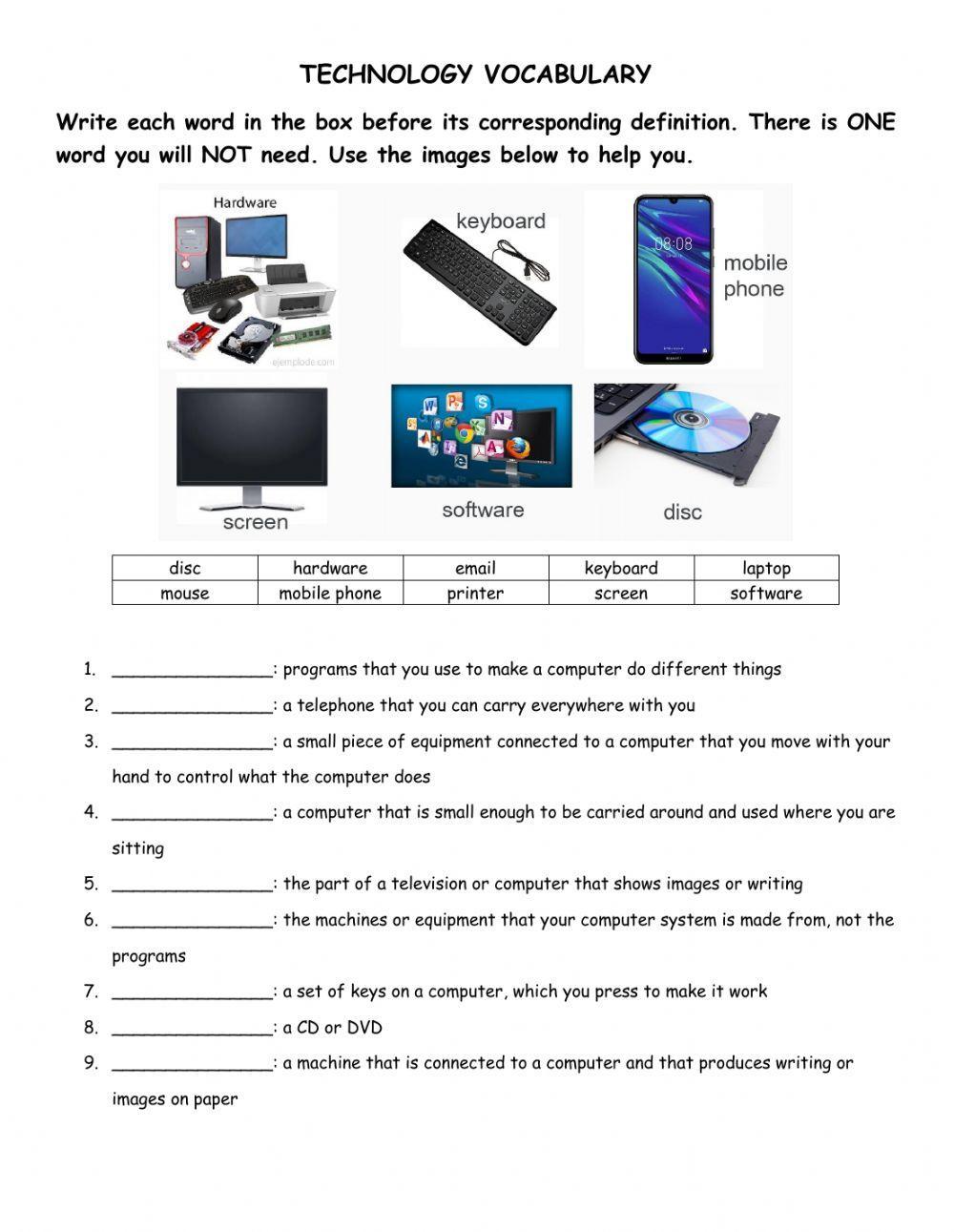 TECHNOLOGY VOCABULARY

Write each word in the box before its corresponding definition. There is ONE word you will NOT need. Use the images below to help you.

Hardware

ejemplode.com

keyboard

08:08

mobile phone

screen

software

disc

| disc | hardware | email | keyboard | laptop |
|---|---|---|---|---|
| mouse | mobile phone | printer | screen | software |

1. _______________: programs that you use to make a computer do different things
2. _______________: a telephone that you can carry everywhere with you
3. _______________: a small piece of equipment connected to a computer that you move with your hand to control what the computer does
4. _______________: a computer that is small enough to be carried around and used where you are sitting
5. _______________: the part of a television or computer that shows images or writing
6. _______________: the machines or equipment that your computer system is made from, not the programs
7. _______________: a set of keys on a computer, which you press to make it work
8. _______________: a CD or DVD
9. _______________: a machine that is connected to a computer and that produces writing or images on paper